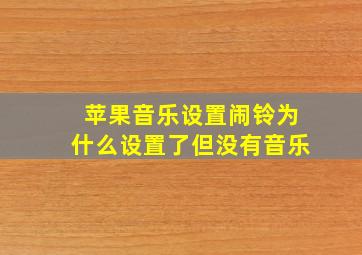 苹果音乐设置闹铃为什么设置了但没有音乐